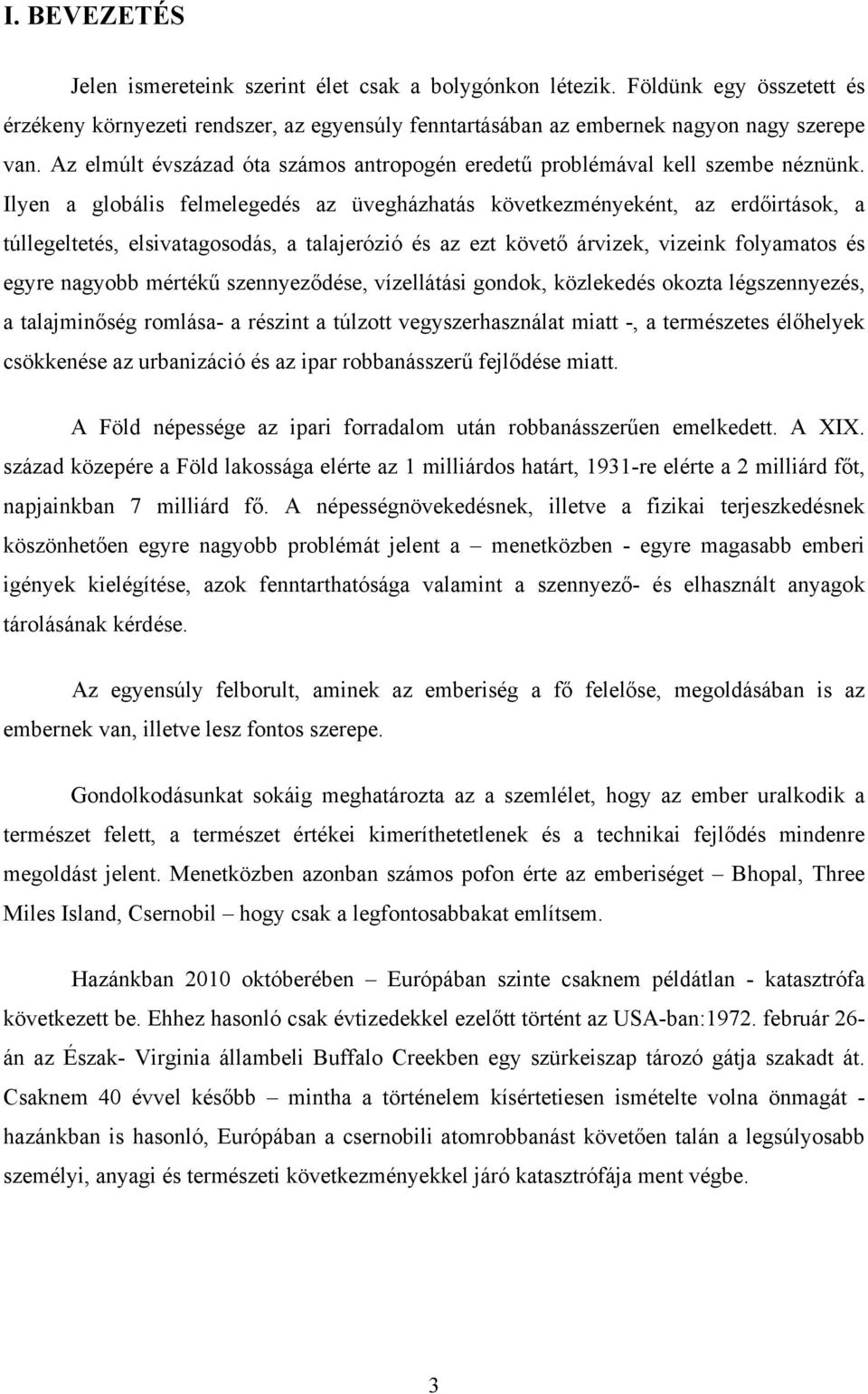 I. BEVEZETÉS

Jelen ismereteink szerint élet csak a bolygónkon létezik. Földünk egy összetett és érzékeny környezeti rendszer, az egyensúly fenntartásában az embernek nagyon nagy szerepe van. Az elmúlt évszázad óta számos antropogén eredetű problémával kell szembe néznünk. Ilyen a globális felmelegedés az üvegházhatás következményeként, az erdőirtások, a túllegeltetés, elsivatagosodás, a talajerózió és az ezt követő árvizek, vizeink folyamatos és egyre nagyobb mértékű szennyeződése, vízellátási gondok, közlekedés okozta légszennyezés, a talajminőség romlása- a részint a túlzott vegyszerhasználat miatt -, a természetes élőhelyek csökkenése az urbanizáció és az ipar robbanásszerű fejlődése miatt.

A Föld népessége az ipari forradalom után robbanásszerűen emelkedett. A XIX. század közepére a Föld lakossága elérte az 1 milliárdos határt, 1931-re elérte a 2 milliárd főt, napjainkban 7 milliárd fő. A népességnövekedésnek, illetve a fizikai terjeszkedésnek köszönhetően egyre nagyobb problémát jelent a – menetközben - egyre magasabb emberi igények kielégítése, azok fenntarthatósága valamint a szennyező- és elhasznált anyagok tárolásának kérdése.

Az egyensúly felborult, aminek az emberiség a fő felelőse, megoldásában is az embernek van, illetve lesz fontos szerepe.

Gondolkodásunkat sokáig meghatározta az a szemlélet, hogy az ember uralkodik a természet felett, a természet értékei kimeríthetetlenek és a technikai fejlődés mindenre megoldást jelent. Menetközben azonban számos pofon érte az emberiséget – Bhopal, Three Miles Island, Csernobil – hogy csak a legfontosabbakat említsem.

Hazánkban 2010 októberében – Európában szinte csaknem példátlan - katasztrófa következett be. Ehhez hasonló csak évtizedekkel ezelőtt történt az USA-ban:1972. február 26-án az Észak- Virginia állambeli Buffalo Creekben egy szürkeiszap tározó gátja szakadt át. Csaknem 40 évvel később – mintha a történelem kísértetiesen ismételte volna önmagát - hazánkban is hasonló, Európában a csernobili atomrobbanást követően talán a legsúlyosabb személyi, anyagi és természeti következményekkel járó katasztrófája ment végbe.

3